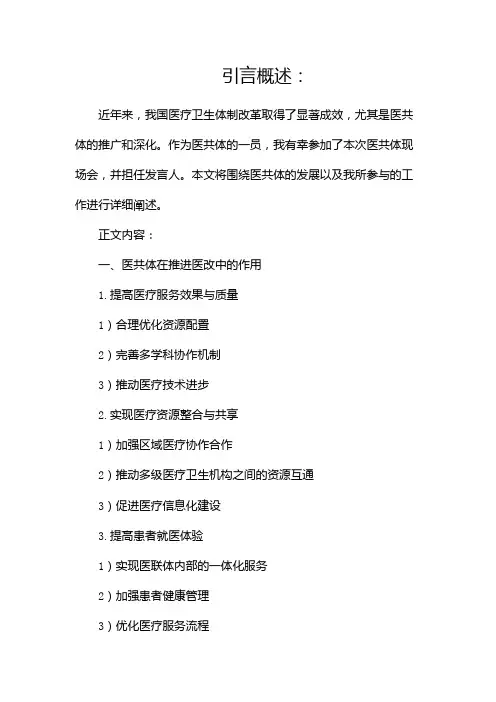 引言概述：

近年来，我国医疗卫生体制改革取得了显著成效，尤其是医共体的推广和深化。作为医共体的一员，我有幸参加了本次医共体现场会，并担任发言人。本文将围绕医共体的发展以及我所参与的工作进行详细阐述。

正文内容：

一、医共体在推进医改中的作用

1. 提高医疗服务效果与质量

1）合理优化资源配置

2）完善多学科协作机制

3）推动医疗技术进步

2. 实现医疗资源整合与共享

1）加强区域医疗协作合作

2）推动多级医疗卫生机构之间的资源互通

3）促进医疗信息化建设

3. 提高患者就医体验

1）实现医联体内部的一体化服务

2）加强患者健康管理

3）优化医疗服务流程